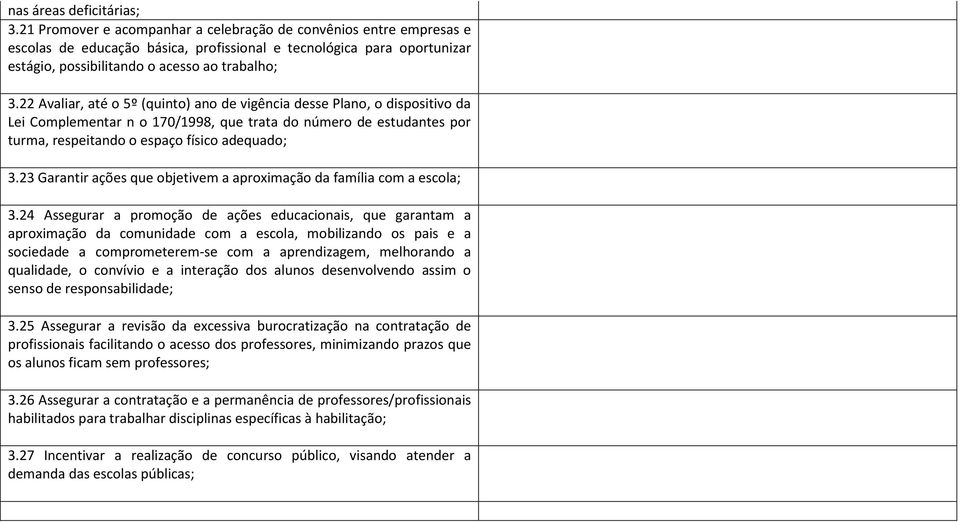 | | |
|---|---|
| nas áreas deficitárias; 3.21 Promover e acompanhar a celebração de convênios entre empresas e escolas de educação básica, profissional e tecnológica para oportunizar estágio, possibilitando o acesso ao trabalho; | |
| 3.22 Avaliar, até o 5º (quinto) ano de vigência desse Plano, o dispositivo da Lei Complementar n o 170/1998, que trata do número de estudantes por turma, respeitando o espaço físico adequado; | |
| 3.23 Garantir ações que objetivem a aproximação da família com a escola; | |
| 3.24 Assegurar a promoção de ações educacionais, que garantam a aproximação da comunidade com a escola, mobilizando os pais e a sociedade a comprometerem-se com a aprendizagem, melhorando a qualidade, o convívio e a interação dos alunos desenvolvendo assim o senso de responsabilidade; | |
| 3.25 Assegurar a revisão da excessiva burocratização na contratação de profissionais facilitando o acesso dos professores, minimizando prazos que os alunos ficam sem professores; | |
| 3.26 Assegurar a contratação e a permanência de professores/profissionais habilitados para trabalhar disciplinas específicas à habilitação; | |
| 3.27 Incentivar a realização de concurso público, visando atender a demanda das escolas públicas; | |
| | |